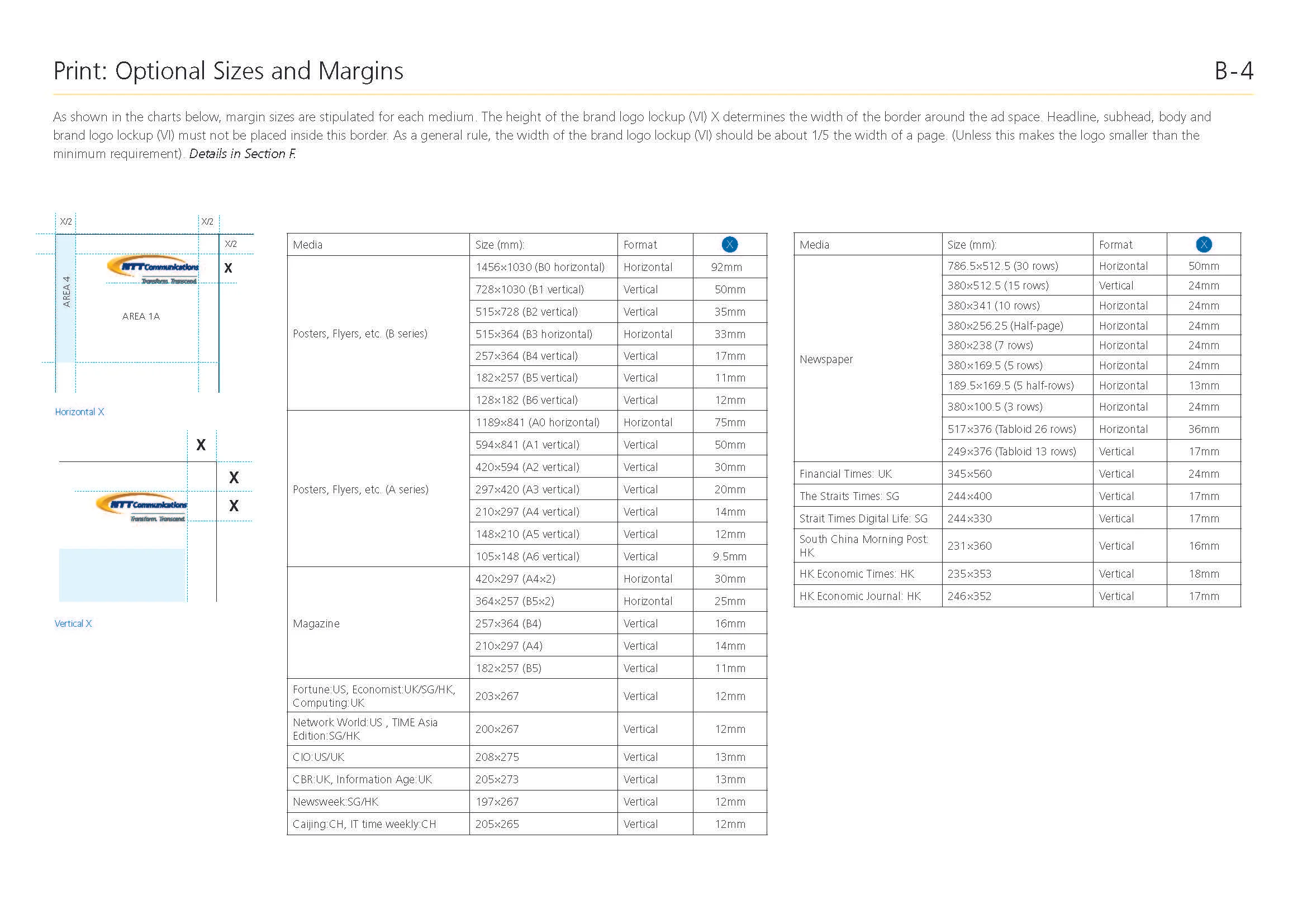 Print: Optional Sizes and Margins

B-4

As shown in the charts below, margin sizes are stipulated for each medium. The height of the brand logo lockup (VI) X determines the width of the border around the ad space. Headline, subhead, body and brand logo lockup (VI) must not be placed inside this border. As a general rule, the width of the brand logo lockup (VI) should be about 1/5 the width of a page. (Unless this makes the logo smaller than the minimum requirement). Details in Section F.

X/2
X/2
X/2
NTT Communications
Transform. Transcend.
X
AREA 4
AREA 1A

Horizontal X

X
X
NTT Communications
Transform. Transcend.
X

Vertical X

| Media | Size (mm): | Format | X |
|---|---|---|---|
| Posters, Flyers, etc. (B series) | 1456×1030 (B0 horizontal) | Horizontal | 92mm |
| | 728×1030 (B1 vertical) | Vertical | 50mm |
| | 515×728 (B2 vertical) | Vertical | 35mm |
| | 515×364 (B3 horizontal) | Horizontal | 33mm |
| | 257×364 (B4 vertical) | Vertical | 17mm |
| | 182×257 (B5 vertical) | Vertical | 11mm |
| | 128×182 (B6 vertical) | Vertical | 12mm |
| Posters, Flyers, etc. (A series) | 1189×841 (A0 horizontal) | Horizontal | 75mm |
| | 594×841 (A1 vertical) | Vertical | 50mm |
| | 420×594 (A2 vertical) | Vertical | 30mm |
| | 297×420 (A3 vertical) | Vertical | 20mm |
| | 210×297 (A4 vertical) | Vertical | 14mm |
| | 148×210 (A5 vertical) | Vertical | 12mm |
| | 105×148 (A6 vertical) | Vertical | 9.5mm |
| Magazine | 420×297 (A4×2) | Horizontal | 30mm |
| | 364×257 (B5×2) | Horizontal | 25mm |
| | 257×364 (B4) | Vertical | 16mm |
| | 210×297 (A4) | Vertical | 14mm |
| | 182×257 (B5) | Vertical | 11mm |
| Fortune:US, Economist:UK/SG/HK, Computing:UK | 203×267 | Vertical | 12mm |
| Network World:US , TIME Asia Edition:SG/HK | 200×267 | Vertical | 12mm |
| CIO:US/UK | 208×275 | Vertical | 13mm |
| CBR:UK, Information Age:UK | 205×273 | Vertical | 13mm |
| Newsweek:SG/HK | 197×267 | Vertical | 12mm |
| Caijing:CH, IT time weekly:CH | 205×265 | Vertical | 12mm |

| Media | Size (mm): | Format | X |
|---|---|---|---|
| Newspaper | 786.5×512.5 (30 rows) | Horizontal | 50mm |
| | 380×512.5 (15 rows) | Vertical | 24mm |
| | 380×341 (10 rows) | Horizontal | 24mm |
| | 380×256.25 (Half-page) | Horizontal | 24mm |
| | 380×238 (7 rows) | Horizontal | 24mm |
| | 380×169.5 (5 rows) | Horizontal | 24mm |
| | 189.5×169.5 (5 half-rows) | Horizontal | 13mm |
| | 380×100.5 (3 rows) | Horizontal | 24mm |
| | 517×376 (Tabloid 26 rows) | Horizontal | 36mm |
| | 249×376 (Tabloid 13 rows) | Vertical | 17mm |
| Financial Times: UK | 345×560 | Vertical | 24mm |
| The Straits Times: SG | 244×400 | Vertical | 17mm |
| Strait Times Digital Life: SG | 244×330 | Vertical | 17mm |
| South China Morning Post: HK | 231×360 | Vertical | 16mm |
| HK Economic Times: HK | 235×353 | Vertical | 18mm |
| HK Economic Journal: HK | 246×352 | Vertical | 17mm |